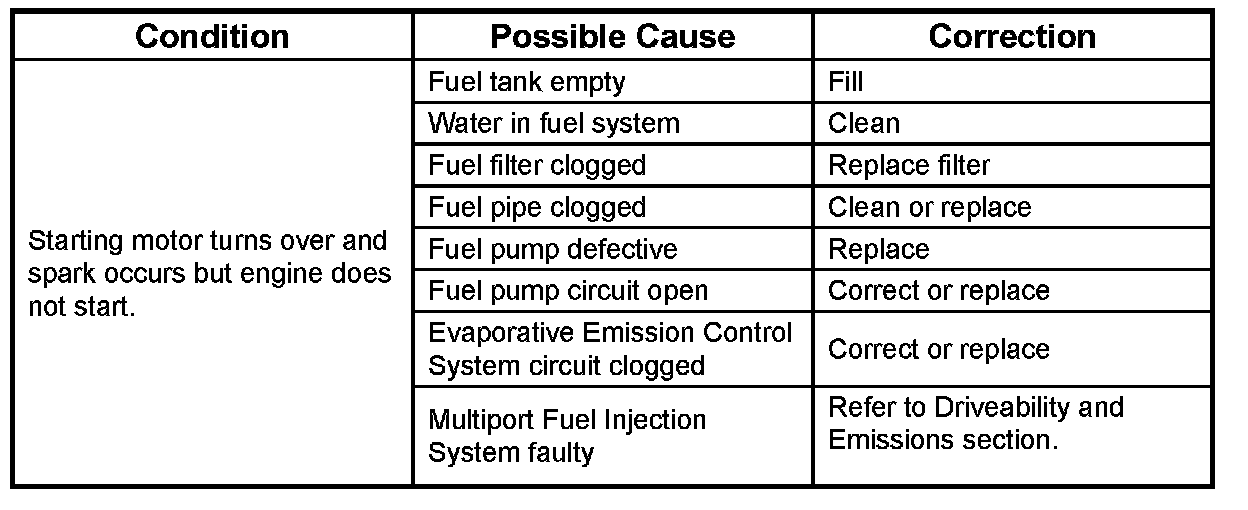 | Condition | Possible Cause | Correction |
|---|---|---|
| Starting motor turns over and spark occurs but engine does not start. | Fuel tank empty | Fill |
| | Water in fuel system | Clean |
| | Fuel filter clogged | Replace filter |
| | Fuel pipe clogged | Clean or replace |
| | Fuel pump defective | Replace |
| | Fuel pump circuit open | Correct or replace |
| | Evaporative Emission Control System circuit clogged | Correct or replace |
| | Multiport Fuel Injection System faulty | Refer to Driveability and Emissions section. |